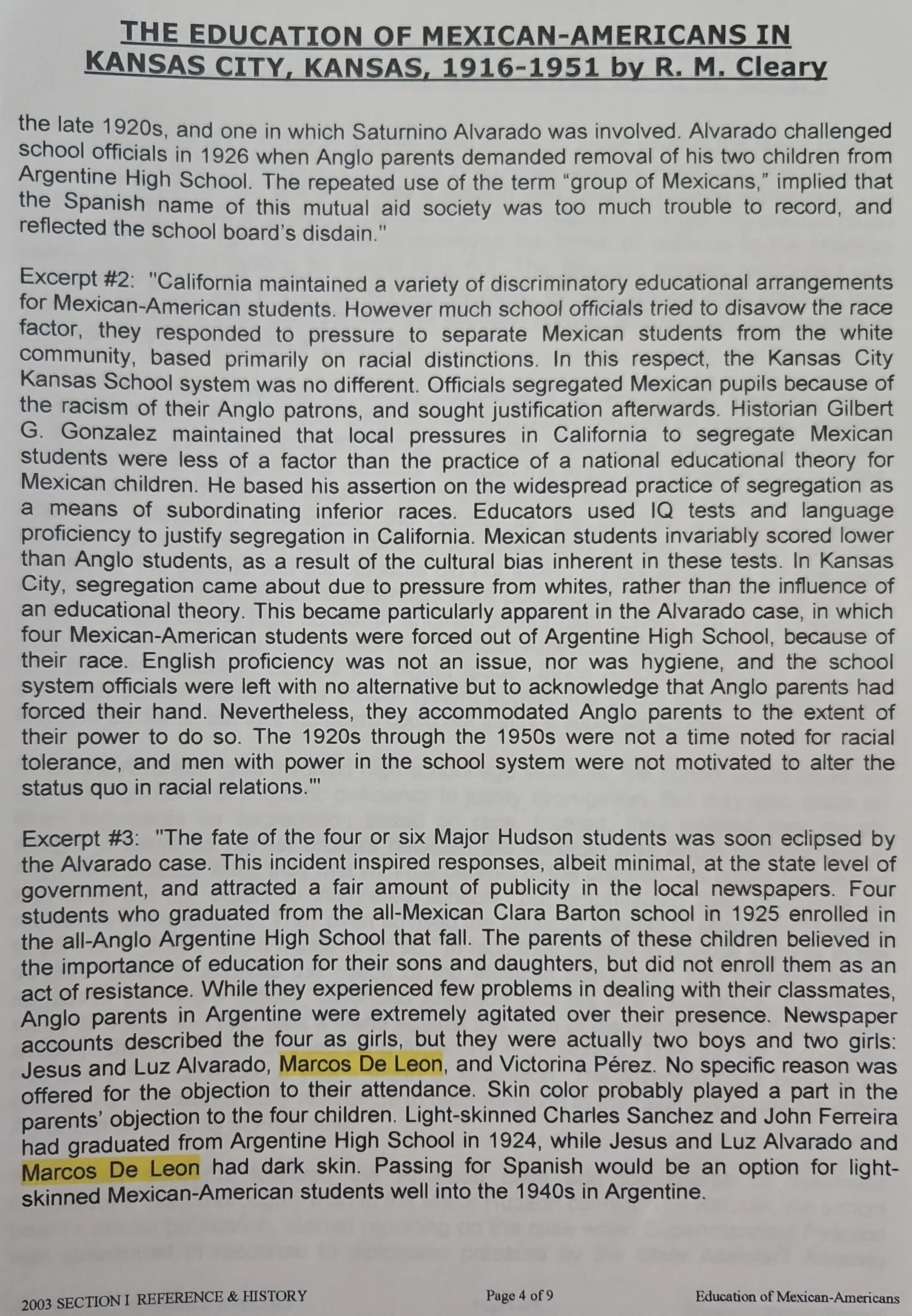 THE EDUCATION OF MEXICAN-AMERICANS IN KANSAS CITY, KANSAS, 1916-1951 by R. M. Cleary

the late 1920s, and one in which Saturnino Alvarado was involved. Alvarado challenged school officials in 1926 when Anglo parents demanded removal of his two children from Argentine High School. The repeated use of the term "group of Mexicans," implied that the Spanish name of this mutual aid society was too much trouble to record, and reflected the school board's disdain."

Excerpt #2: "California maintained a variety of discriminatory educational arrangements for Mexican-American students. However much school officials tried to disavow the race factor, they responded to pressure to separate Mexican students from the white community, based primarily on racial distinctions. In this respect, the Kansas City Kansas School system was no different. Officials segregated Mexican pupils because of the racism of their Anglo patrons, and sought justification afterwards. Historian Gilbert G. Gonzalez maintained that local pressures in California to segregate Mexican students were less of a factor than the practice of a national educational theory for Mexican children. He based his assertion on the widespread practice of segregation as a means of subordinating inferior races. Educators used IQ tests and language proficiency to justify segregation in California. Mexican students invariably scored lower than Anglo students, as a result of the cultural bias inherent in these tests. In Kansas City, segregation came about due to pressure from whites, rather than the influence of an educational theory. This became particularly apparent in the Alvarado case, in which four Mexican-American students were forced out of Argentine High School, because of their race. English proficiency was not an issue, nor was hygiene, and the school system officials were left with no alternative but to acknowledge that Anglo parents had forced their hand. Nevertheless, they accommodated Anglo parents to the extent of their power to do so. The 1920s through the 1950s were not a time noted for racial tolerance, and men with power in the school system were not motivated to alter the status quo in racial relations."'

Excerpt #3: "The fate of the four or six Major Hudson students was soon eclipsed by the Alvarado case. This incident inspired responses, albeit minimal, at the state level of government, and attracted a fair amount of publicity in the local newspapers. Four students who graduated from the all-Mexican Clara Barton school in 1925 enrolled in the all-Anglo Argentine High School that fall. The parents of these children believed in the importance of education for their sons and daughters, but did not enroll them as an act of resistance. While they experienced few problems in dealing with their classmates, Anglo parents in Argentine were extremely agitated over their presence. Newspaper accounts described the four as girls, but they were actually two boys and two girls: Jesus and Luz Alvarado, Marcos De Leon, and Victorina Pérez. No specific reason was offered for the objection to their attendance. Skin color probably played a part in the parents' objection to the four children. Light-skinned Charles Sanchez and John Ferreira had graduated from Argentine High School in 1924, while Jesus and Luz Alvarado and Marcos De Leon had dark skin. Passing for Spanish would be an option for light-skinned Mexican-American students well into the 1940s in Argentine.

2003 SECTION I REFERENCE & HISTORY Page 4 of 9 Education of Mexican-Americans